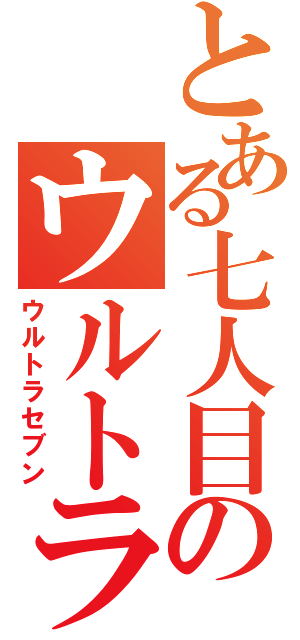 とある七人目のウルトラ

ウルトラセブン